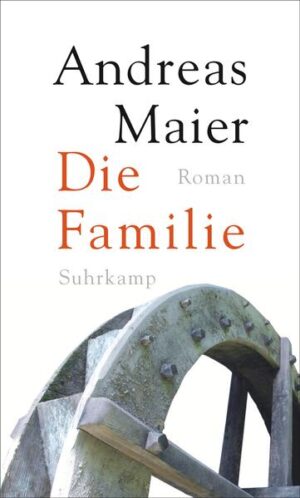 Andreas Maier

Die Familie

Roman

Suhrkamp